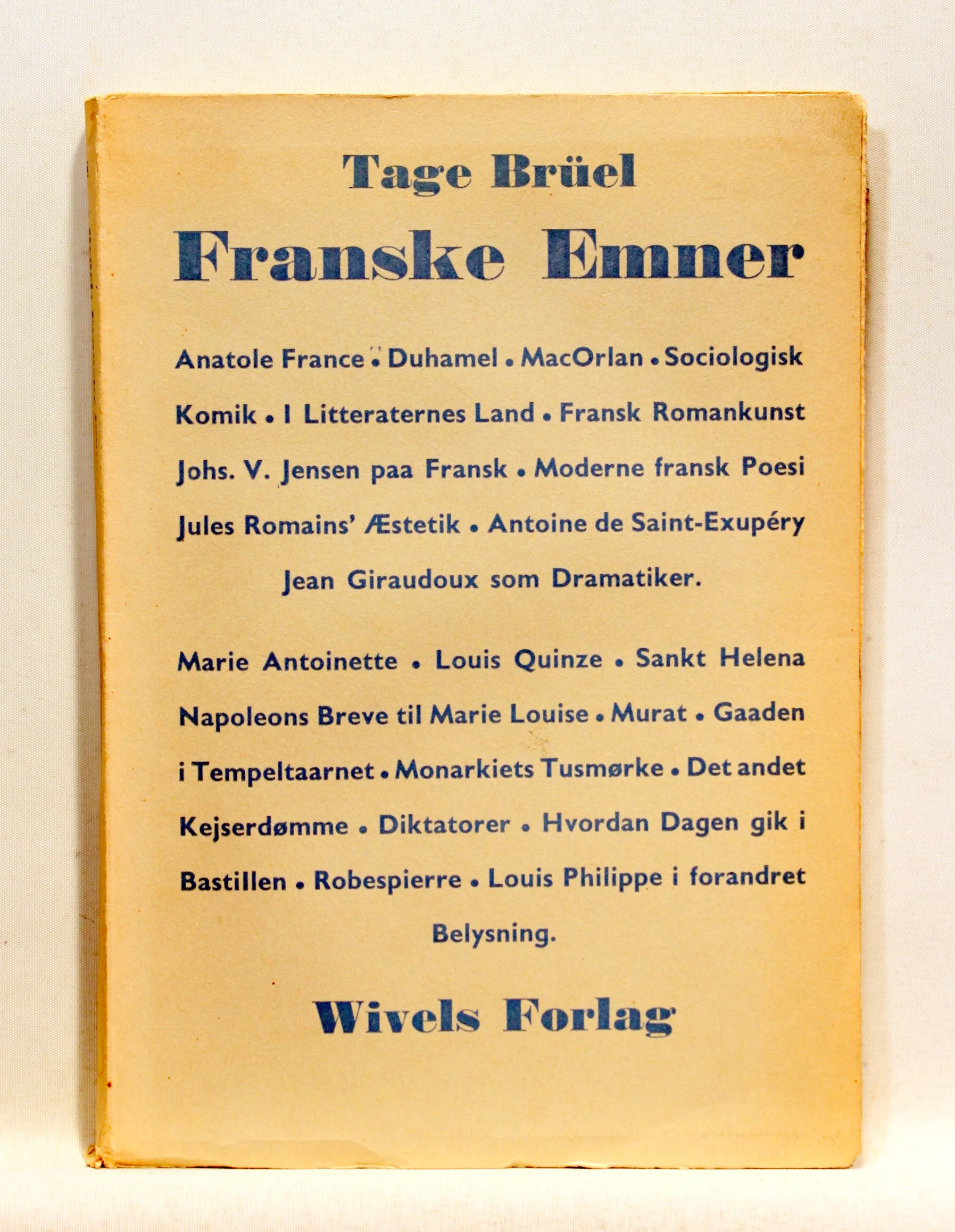 Tage Brüel

Franske Emner

Anatole France • Duhamel • MacOrlan • Sociologisk Komik • I Litteraternes Land • Fransk Romankunst Johs. V. Jensen paa Fransk • Moderne fransk Poesi Jules Romains' Æstetik • Antoine de Saint-Exupéry Jean Giraudoux som Dramatiker.

Marie Antoinette • Louis Quinze • Sankt Helena Napoleons Breve til Marie Louise • Murat • Gaaden i Tempeltaarnet • Monarkiets Tusmørke • Det andet Kejserdømme • Diktatorer • Hvordan Dagen gik i Bastillen • Robespierre • Louis Philippe i forandret Belysning.

Wivels Forlag